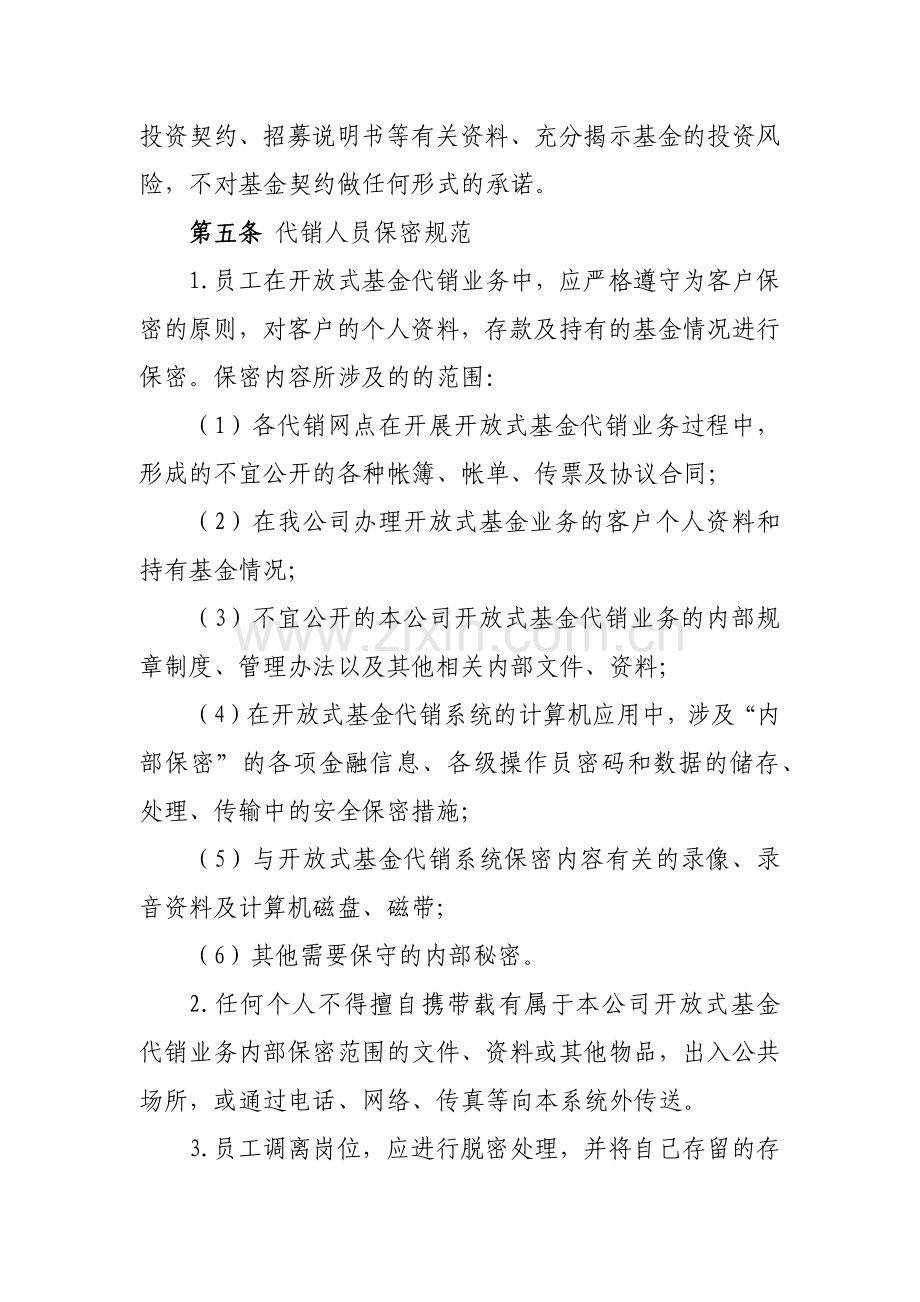 投资契约、招募说明书等有关资料、充分揭示基金的投资风险，不对基金契约做任何形式的承诺。

第五条 代销人员保密规范

1.员工在开放式基金代销业务中，应严格遵守为客户保密的原则，对客户的个人资料，存款及持有的基金情况进行保密。保密内容所涉及的的范围:

（1）各代销网点在开展开放式基金代销业务过程中，形成的不宜公开的各种帐簿、帐单、传票及协议合同;

（2）在我公司办理开放式基金业务的客户个人资料和持有基金情况;

（3）不宜公开的本公司开放式基金代销业务的内部规章制度、管理办法以及其他相关内部文件、资料;

（4）在开放式基金代销系统的计算机应用中，涉及“内部保密”的各项金融信息、各级操作员密码和数据的储存、处理、传输中的安全保密措施;

（5）与开放式基金代销系统保密内容有关的录像、录音资料及计算机磁盘、磁带;

（6）其他需要保守的内部秘密。

2.任何个人不得擅自携带载有属于本公司开放式基金代销业务内部保密范围的文件、资料或其他物品，出入公共场所，或通过电话、网络、传真等向本系统外传送。

3.员工调离岗位，应进行脱密处理，并将自己存留的存

www.zixin.com.cn